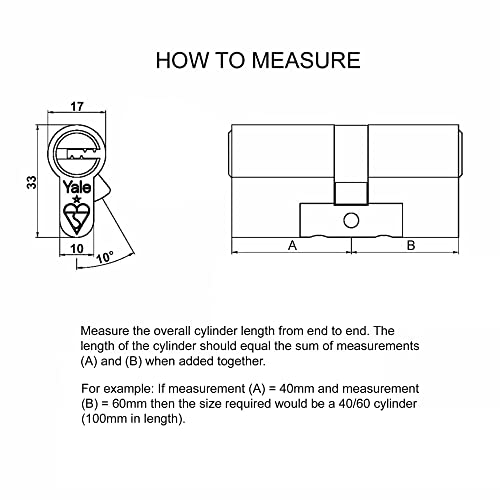 HOW TO MEASURE

17

33

Yale

10

10°

A

B

Measure the overall cylinder length from end to end. The length of the cylinder should equal the sum of measurements (A) and (B) when added together.

For example: If measurement (A) = 40mm and measurement (B) = 60mm then the size required would be a 40/60 cylinder (100mm in length).